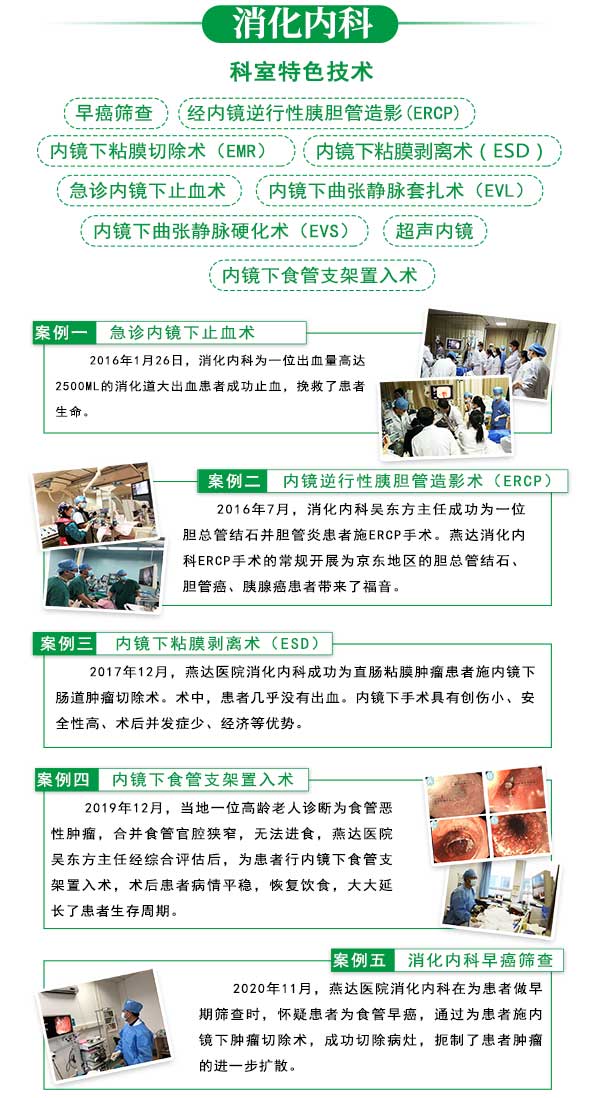 消化内科

科室特色技术

早癌筛查

经内镜逆行性胰胆管造影(ERCP)

内镜下粘膜切除术（EMR）

内镜下粘膜剥离术（ESD）

急诊内镜下止血术

内镜下曲张静脉套扎术（EVL）

内镜下曲张静脉硬化术（EVS）

超声内镜

内镜下食管支架置入术

案例一 急诊内镜下止血术

2016年1月26日，消化内科为一位出血量高达2500ML的消化道大出血患者成功止血，挽救了患者生命。

案例二 内镜逆行性胰胆管造影术（ERCP）

2016年7月，消化内科吴东方主任成功为一位胆总管结石并胆管炎患者施ERCP手术。燕达消化内科ERCP手术的常规开展为京东地区的胆总管结石、胆管癌、胰腺癌患者带来了福音。

案例三 内镜下粘膜剥离术（ESD）

2017年12月，燕达医院消化内科成功为直肠粘膜肿瘤患者施内镜下肠道肿瘤切除术。术中，患者几乎没有出血。内镜下手术具有创伤小、安全性高、术后并发症少、经济等优势。

案例四 内镜下食管支架置入术

2019年12月，当地一位高龄老人诊断为食管恶性肿瘤，合并食管官腔狭窄，无法进食，燕达医院吴东方主任经综合评估后，为患者行内镜下食管支架置入术，术后患者病情平稳，恢复饮食，大大延长了患者生存周期。

案例五 消化内科早癌筛查

2020年11月，燕达医院消化内科在为患者做早期筛查时，怀疑患者为食管早癌，通过为患者施内镜下肿瘤切除术，成功切除病灶，扼制了患者肿瘤的进一步扩散。